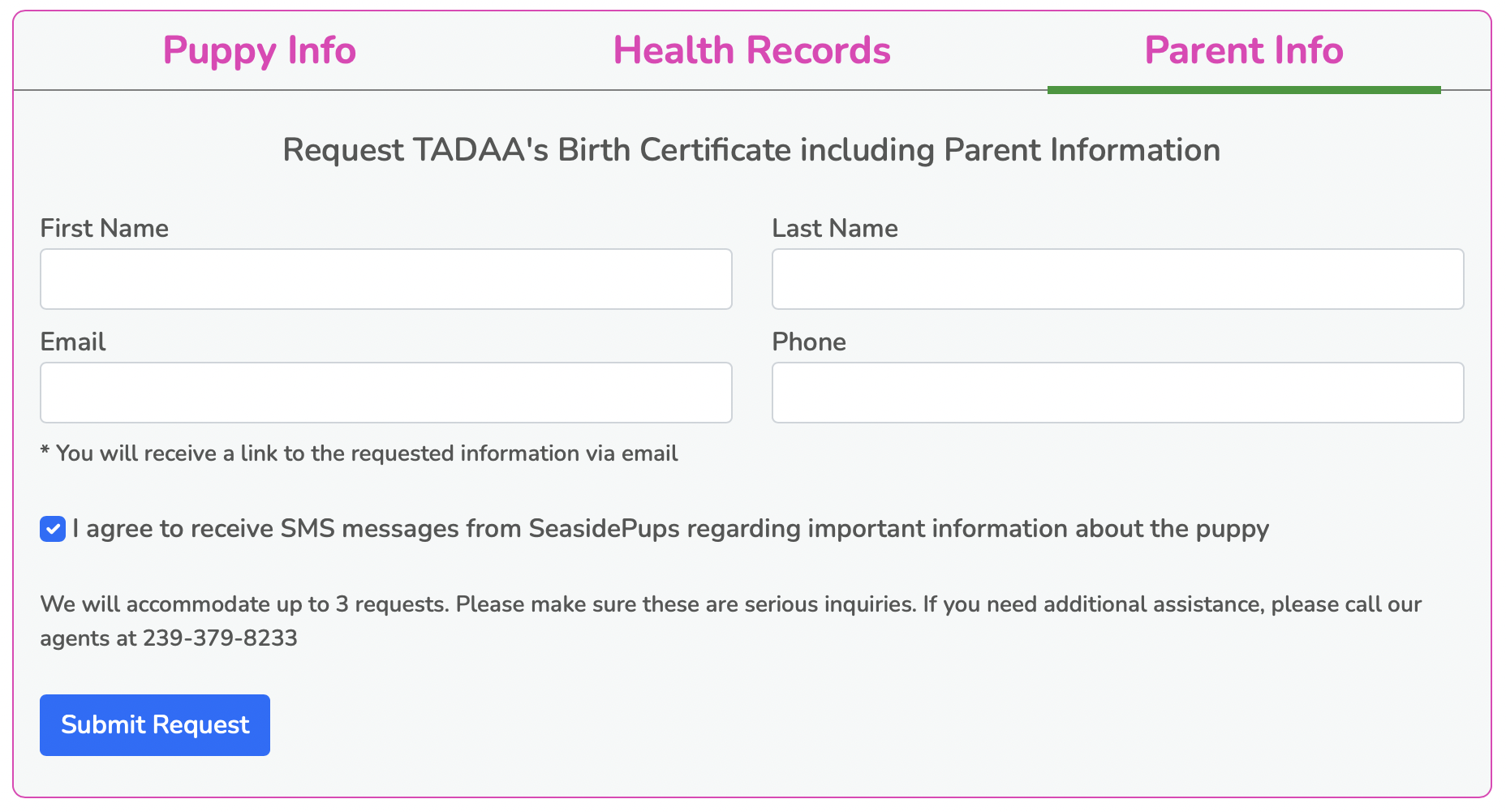 Puppy Info
Health Records
Parent Info

Request TADAA's Birth Certificate including Parent Information

First Name

Last Name

Email

Phone

* You will receive a link to the requested information via email

I agree to receive SMS messages from SeasidePups regarding important information about the puppy

We will accommodate up to 3 requests. Please make sure these are serious inquiries. If you need additional assistance, please call our agents at 239-379-8233

Submit Request